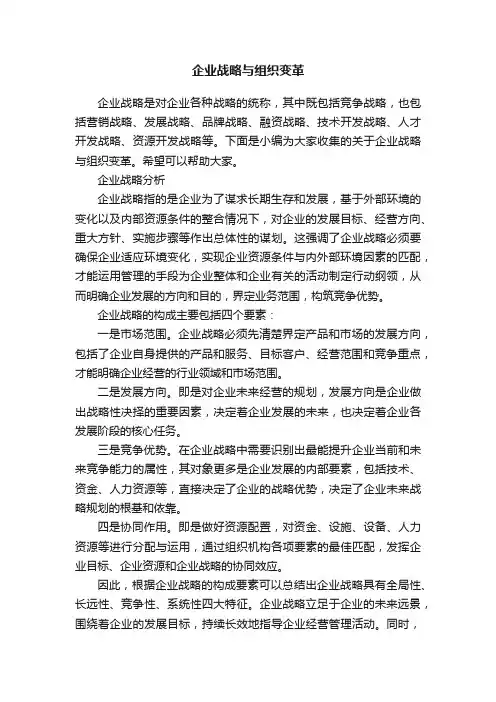 企业战略与组织变革

企业战略是对企业各种战略的统称，其中既包括竞争战略，也包括营销战略、发展战略、品牌战略、融资战略、技术开发战略、人才开发战略、资源开发战略等。下面是小编为大家收集的关于企业战略与组织变革。希望可以帮助大家。

企业战略分析

企业战略指的是企业为了谋求长期生存和发展，基于外部环境的变化以及内部资源条件的整合情况下，对企业的发展目标、经营方向、重大方针、实施步骤等作出总体性的谋划。这强调了企业战略必须要确保企业适应环境变化，实现企业资源条件与内外部环境因素的匹配，才能运用管理的手段为企业整体和企业有关的活动制定行动纲领，从而明确企业发展的方向和目的，界定业务范围，构筑竞争优势。

企业战略的构成主要包括四个要素：

一是市场范围。企业战略必须先清楚界定产品和市场的发展方向，包括了企业自身提供的产品和服务、目标客户、经营范围和竞争重点，才能明确企业经营的行业领域和市场范围。

二是发展方向。即是对企业未来经营的规划，发展方向是企业做出战略性决择的重要因素，决定着企业发展的未来，也决定着企业各发展阶段的核心任务。

三是竞争优势。在企业战略中需要识别出最能提升企业当前和未来竞争能力的属性，其对象更多是企业发展的内部要素，包括技术、资金、人力资源等，直接决定了企业的战略优势，决定了企业未来战略规划的根基和依靠。

四是协同作用。即是做好资源配置，对资金、设施、设备、人力资源等进行分配与运用，通过组织机构各项要素的最佳匹配，发挥企业目标、企业资源和企业战略的协同效应。

因此，根据企业战略的构成要素可以总结出企业战略具有全局性、长远性、竞争性、系统性四大特征。企业战略立足于企业的未来远景，围绕着企业的发展目标，持续长效地指导企业经营管理活动。同时，